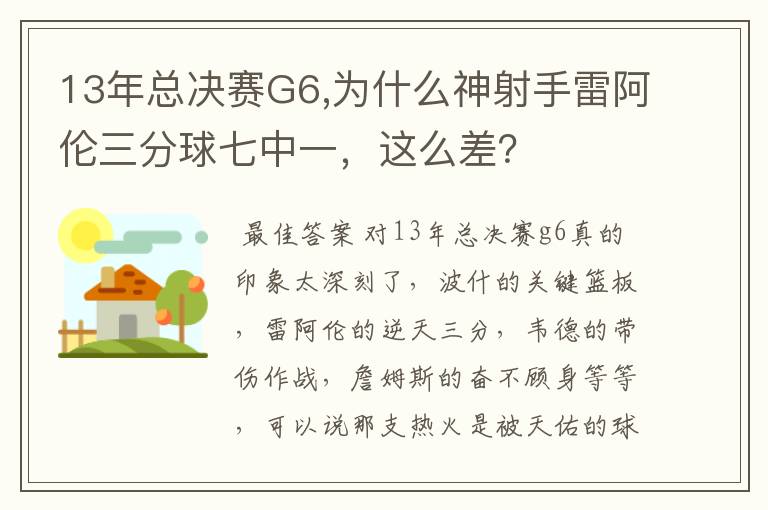 13年总决赛G6,为什么神射手雷阿伦三分球七中一，这么差?

最佳答案 对13年总决赛g6真的印象太深刻了，波什的关键篮板，雷阿伦的逆天三分，韦德的带伤作战，詹姆斯的奋不顾身等等，可以说那支热火是被天佑的球